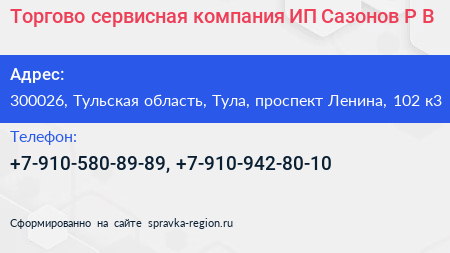 Торгово сервисная компания ИП Сазонов Р В

Адрес:

300026, Тульская область, Тула, проспект Ленина, 102 к3

Телефон:

+7-910-580-89-89, +7-910-942-80-10

Сформированно на сайте spravka-region.ru